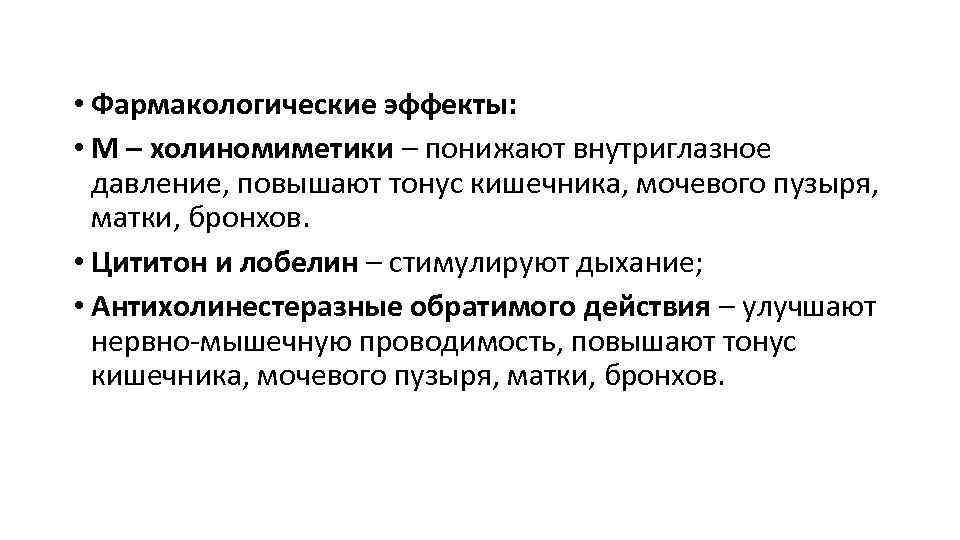 • Фармакологические эффекты:

• М – холиномиметики – понижают внутриглазное давление, повышают тонус кишечника, мочевого пузыря, матки, бронхов.

• Цититон и лобелин – стимулируют дыхание;

• Антихолинестеразные обратимого действия – улучшают нервно-мышечную проводимость, повышают тонус кишечника, мочевого пузыря, матки, бронхов.